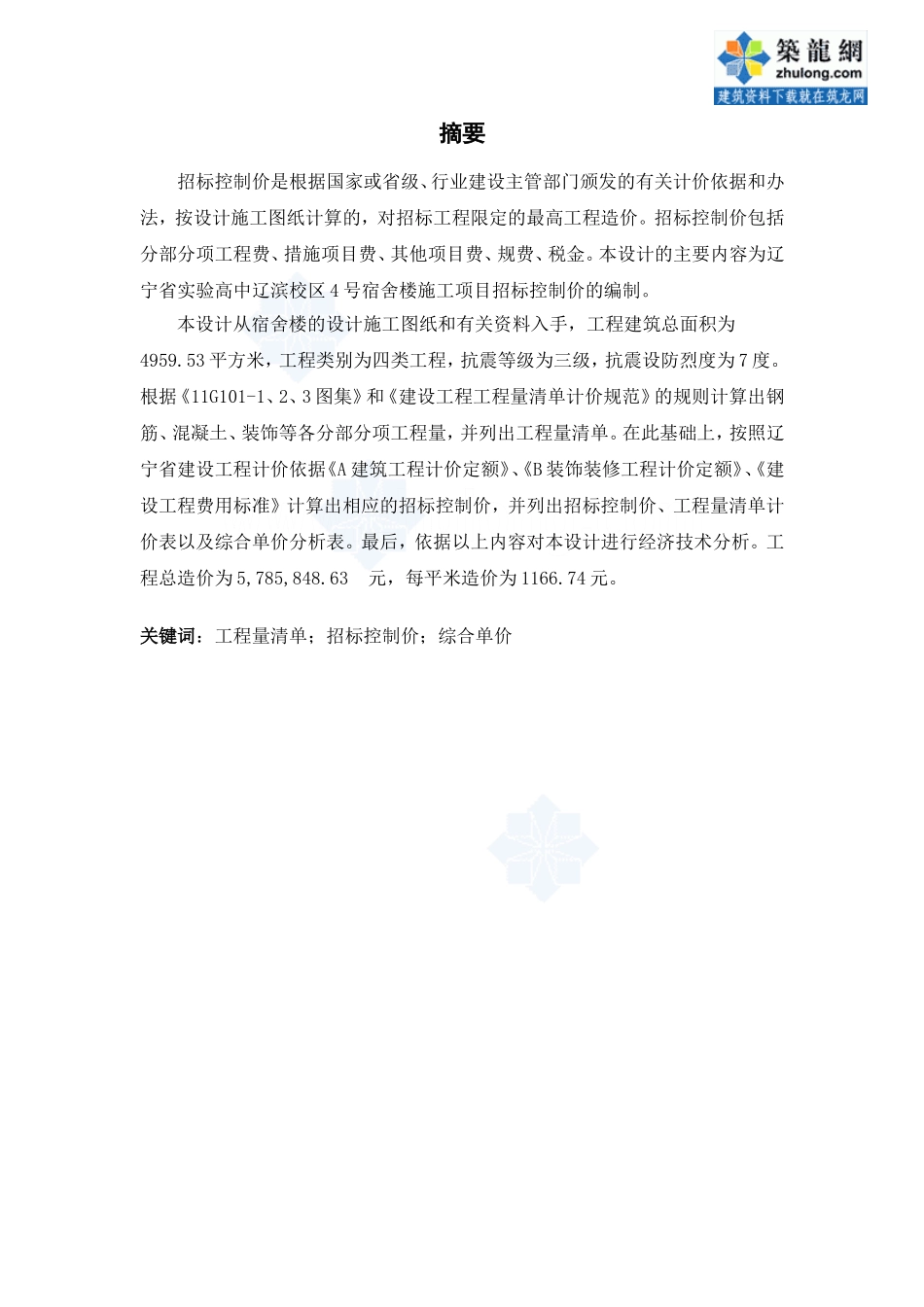 築龍網
zhulong.com
建筑资料下载就在筑龙网

摘要

招标控制价是根据国家或省级、行业建设主管部门颁发的有关计价依据和办法，按设计施工图纸计算的，对招标工程限定的最高工程造价。招标控制价包括分部分项工程费、措施项目费、其他项目费、规费、税金。本设计的主要内容为辽宁省实验高中辽滨校区4号宿舍楼施工项目招标控制价的编制。

本设计从宿舍楼的设计施工图纸和有关资料入手，工程建筑总面积为4959.53平方米，工程类别为四类工程，抗震等级为三级，抗震设防烈度为7度。根据《11G101-1、2、3图集》和《建设工程工程量清单计价规范》的规则计算出钢筋、混凝土、装饰等各分部分项工程量，并列出工程量清单。在此基础上，按照辽宁省建设工程计价依据《A建筑工程计价定额》、《B装饰装修工程计价定额》、《建设工程费用标准》计算出相应的招标控制价，并列出招标控制价、工程量清单计价表以及综合单价分析表。最后，依据以上内容对本设计进行经济技术分析。工程总造价为5,785,848.63 元，每平米造价为1166.74元。

关键词：工程量清单；招标控制价；综合单价